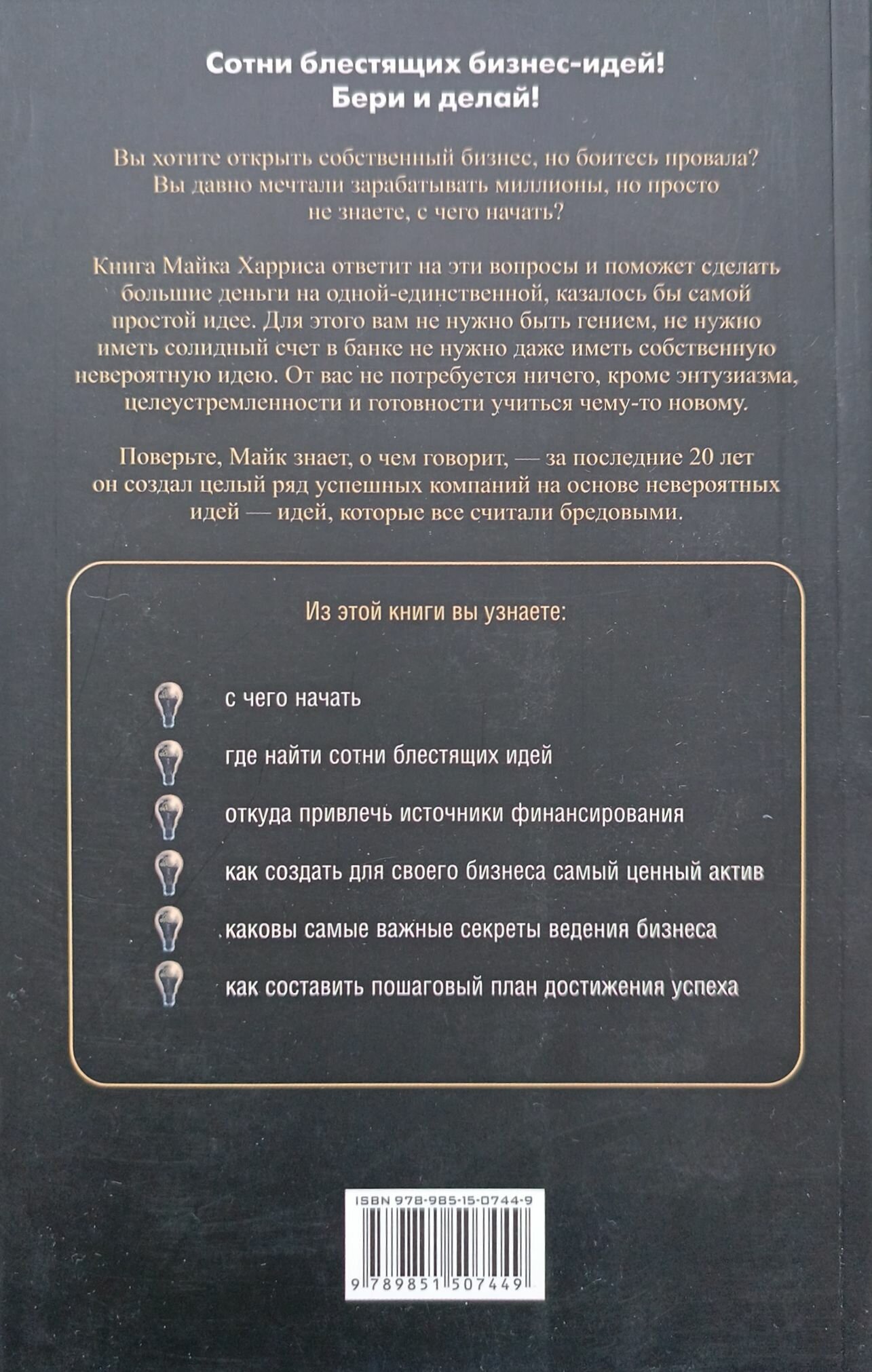 Сотни блестящих бизнес-идей!
Бери и делай!

Вы хотите открыть собственный бизнес, но боитесь провала? Вы давно мечтали зарабатывать миллионы, но просто не знаете, с чего начать?

Книга Майка Харриса ответит на эти вопросы и поможет сделать большие деньги на одной-единственной, казалось бы самой простой идее. Для этого вам не нужно быть гением, не нужно иметь солидный счет в банке не нужно даже иметь собственную невероятную идею. От вас не потребуется ничего, кроме энтузиазма, целеустремленности и готовности учиться чему-то новому.

Поверьте, Майк знает, о чем говорит, — за последние 20 лет он создал целый ряд успешных компаний на основе невероятных идей — идей, которые все считали бредовыми.

Из этой книги вы узнаете:

с чего начать

где найти сотни блестящих идей

откуда привлечь источники финансирования

как создать для своего бизнеса самый ценный актив

каковы самые важные секреты ведения бизнеса

как составить пошаговый план достижения успеха

ISBN 978-985-15-0744-9

9 789851 507449